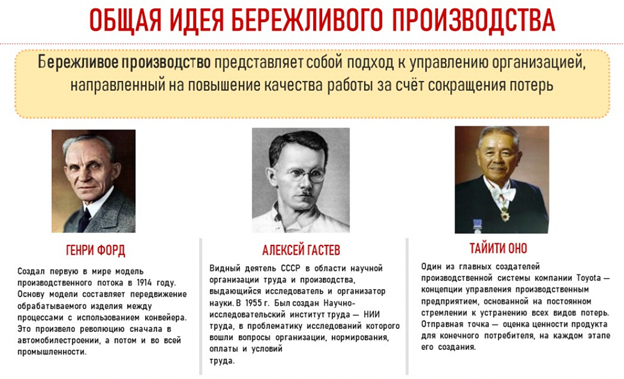 ОБЩАЯ ИДЕЯ БЕРЕЖЛИВОГО ПРОИЗВОДСТВА

Бережливое производство представляет собой подход к управлению организацией, направленный на повышение качества работы за счёт сокращения потерь

ГЕНРИ ФОРД

Создал первую в мире модель производственного потока в 1914 году. Основу модели составляет передвижение обрабатываемого изделия между процессами с использованием конвейера. Это произвело революцию сначала в автомобилестроении, а потом и во всей промышленности.

АЛЕКСЕЙ ГАСТЕВ

Видный деятель СССР в области научной организации труда и производства, выдающийся исследователь и организатор науки. В 1955 г. Был создан Научно-исследовательский институт труда — НИИ труда, в проблематику исследований которого вошли вопросы организации, нормирования, оплаты и условий труда.

ТАЙИТИ ОНО

Один из главных создателей производственной системы компании Toyota — концепции управления производственным предприятием, основанной на постоянном стремлении к устранению всех видов потерь. Отправная точка — оценка ценности продукта для конечного потребителя, на каждом этапе его создания.